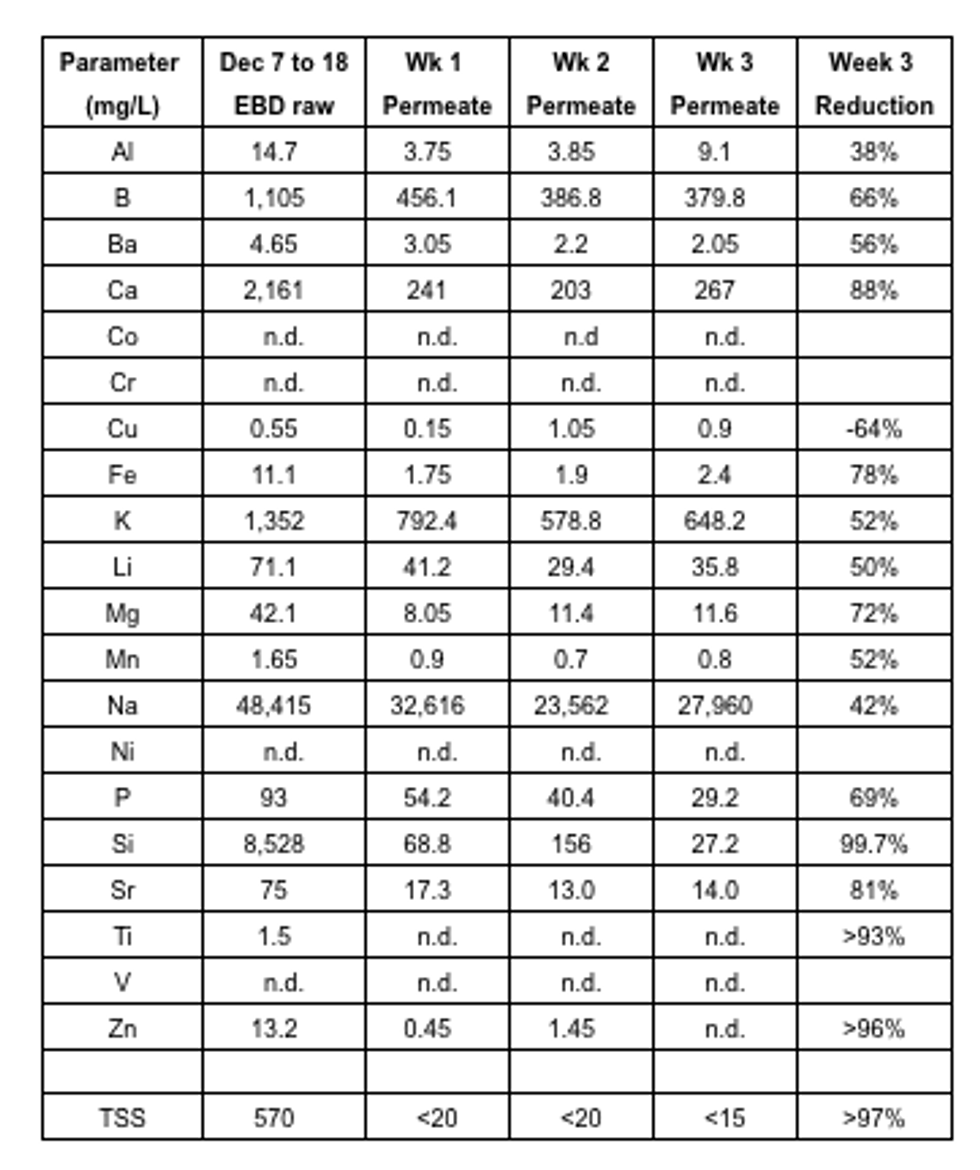 | Parameter (mg/L) | Dec 7 to 18 EBD raw | Wk 1 Permeate | Wk 2 Permeate | Wk 3 Permeate | Week 3 Reduction |
|---|---|---|---|---|---|
| Al | 14.7 | 3.75 | 3.85 | 9.1 | 38% |
| B | 1,105 | 456.1 | 386.8 | 379.8 | 66% |
| Ba | 4.65 | 3.05 | 2.2 | 2.05 | 56% |
| Ca | 2,161 | 241 | 203 | 267 | 88% |
| Co | n.d. | n.d. | n.d | n.d. | |
| Cr | n.d. | n.d. | n.d. | n.d. | |
| Cu | 0.55 | 0.15 | 1.05 | 0.9 | -64% |
| Fe | 11.1 | 1.75 | 1.9 | 2.4 | 78% |
| K | 1,352 | 792.4 | 578.8 | 648.2 | 52% |
| Li | 71.1 | 41.2 | 29.4 | 35.8 | 50% |
| Mg | 42.1 | 8.05 | 11.4 | 11.6 | 72% |
| Mn | 1.65 | 0.9 | 0.7 | 0.8 | 52% |
| Na | 48,415 | 32,616 | 23,562 | 27,960 | 42% |
| Ni | n.d. | n.d. | n.d. | n.d. | |
| P | 93 | 54.2 | 40.4 | 29.2 | 69% |
| Si | 8,528 | 68.8 | 156 | 27.2 | 99.7% |
| Sr | 75 | 17.3 | 13.0 | 14.0 | 81% |
| Ti | 1.5 | n.d. | n.d. | n.d. | >93% |
| V | n.d. | n.d. | n.d. | n.d. | |
| Zn | 13.2 | 0.45 | 1.45 | n.d. | >96% |
| | | | | | |
| TSS | 570 | <20 | <20 | <15 | >97% |